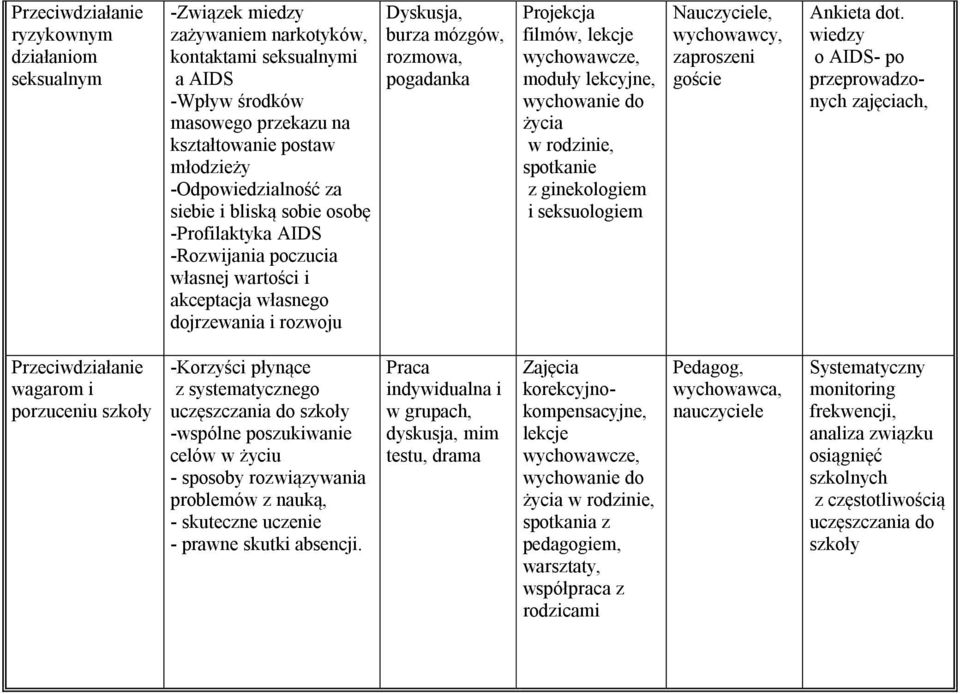 | Przeciwdziałanie ryzykownym działaniom seksualnym | -Związek miedzy zażywaniem narkotyków, kontaktami seksualnymi a AIDS -Wpływ środków masowego przekazu na kształtowanie postaw młodzieży -Odpowiedzialność za siebie i bliską sobie osobę -Profilaktyka AIDS -Rozwijania poczucia własnej wartości i akceptacja własnego dojrzewania i rozwoju | Dyskusja, burza mózgów, rozmowa, pogadanka | Projekcja filmów, lekcje wychowawcze, moduły lekcyjne, wychowanie do życia w rodzinie, spotkanie z ginekologiem i seksuologiem | Nauczyciele, wychowawcy, zaproszeni goście | Ankieta dot. wiedzy o AIDS- po przeprowadzonych zajęciach, |
|---|---|---|---|---|---|
| Przeciwdziałanie wagarom i porzuceniu szkoły | -Korzyści płynące z systematycznego uczęszczania do szkoły -wspólne poszukiwanie celów w życiu - sposoby rozwiązywania problemów z nauką, - skuteczne uczenie - prawne skutki absencji. | Praca indywidualna i w grupach, dyskusja, mim testu, drama | Zajęcia korekcyjno-kompensacyjne, lekcje wychowawcze, wychowanie do życia w rodzinie, spotkania z pedagogiem, warsztaty, współpraca z rodzicami | Pedagog, wychowawca, nauczyciele | Systematyczny monitoring frekwencji, analiza związku osiągnięć szkolnych z częstotliwością uczęszczania do szkoły |